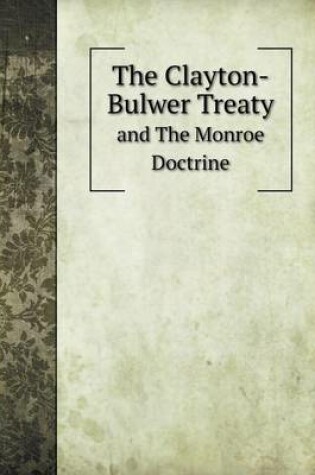 The Clayton-Bulwer Treaty
and The Monroe Doctrine